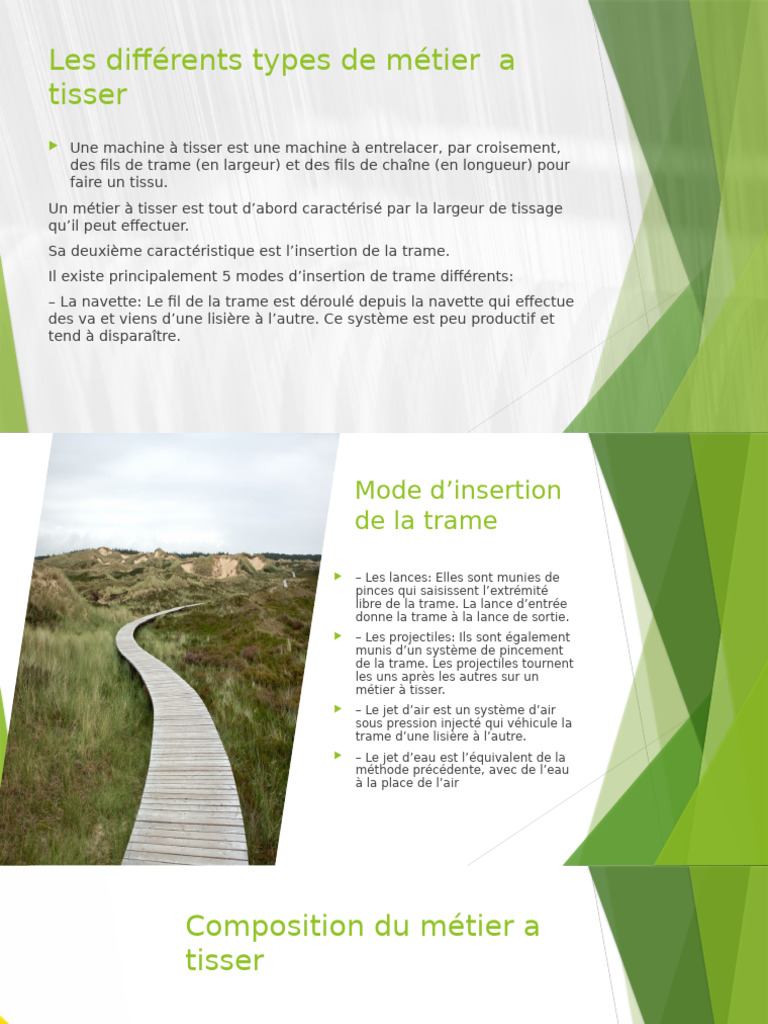 Les différents types de métier  a tisser

Une machine à tisser est une machine à entrelacer, par croisement, des fils de trame (en largeur) et des fils de chaîne (en longueur) pour faire un tissu.

Un métier à tisser est tout d'abord caractérisé par la largeur de tissage qu'il peut effectuer.

Sa deuxième caractéristique est l'insertion de la trame.

Il existe principalement 5 modes d'insertion de trame différents:

– La navette: Le fil de la trame est déroulé depuis la navette qui effectue des va et viens d'une lisière à l'autre. Ce système est peu productif et tend à disparaître.

Mode d'insertion de la trame

– Les lances: Elles sont munies de pinces qui saisissent l'extrémité libre de la trame. La lance d'entrée donne la trame à la lance de sortie.

– Les projectiles: Ils sont également munis d'un système de pincement de la trame. Les projectiles tournent les uns après les autres sur un métier à tisser.

– Le jet d'air est un système d'air sous pression injecté qui véhicule la trame d'une lisière à l'autre.

– Le jet d'eau est l'équivalent de la méthode précédente, avec de l'eau à la place de l'air

Composition du métier a tisser